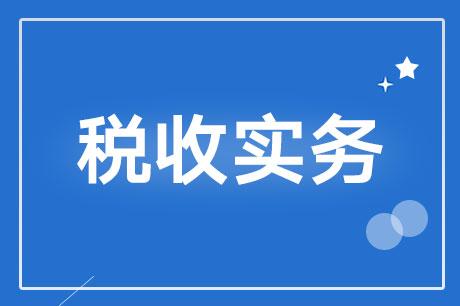 税收实务